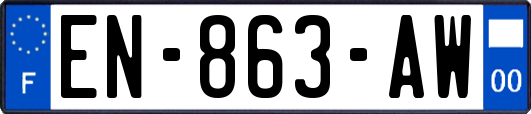 F

EN-863-AW

00